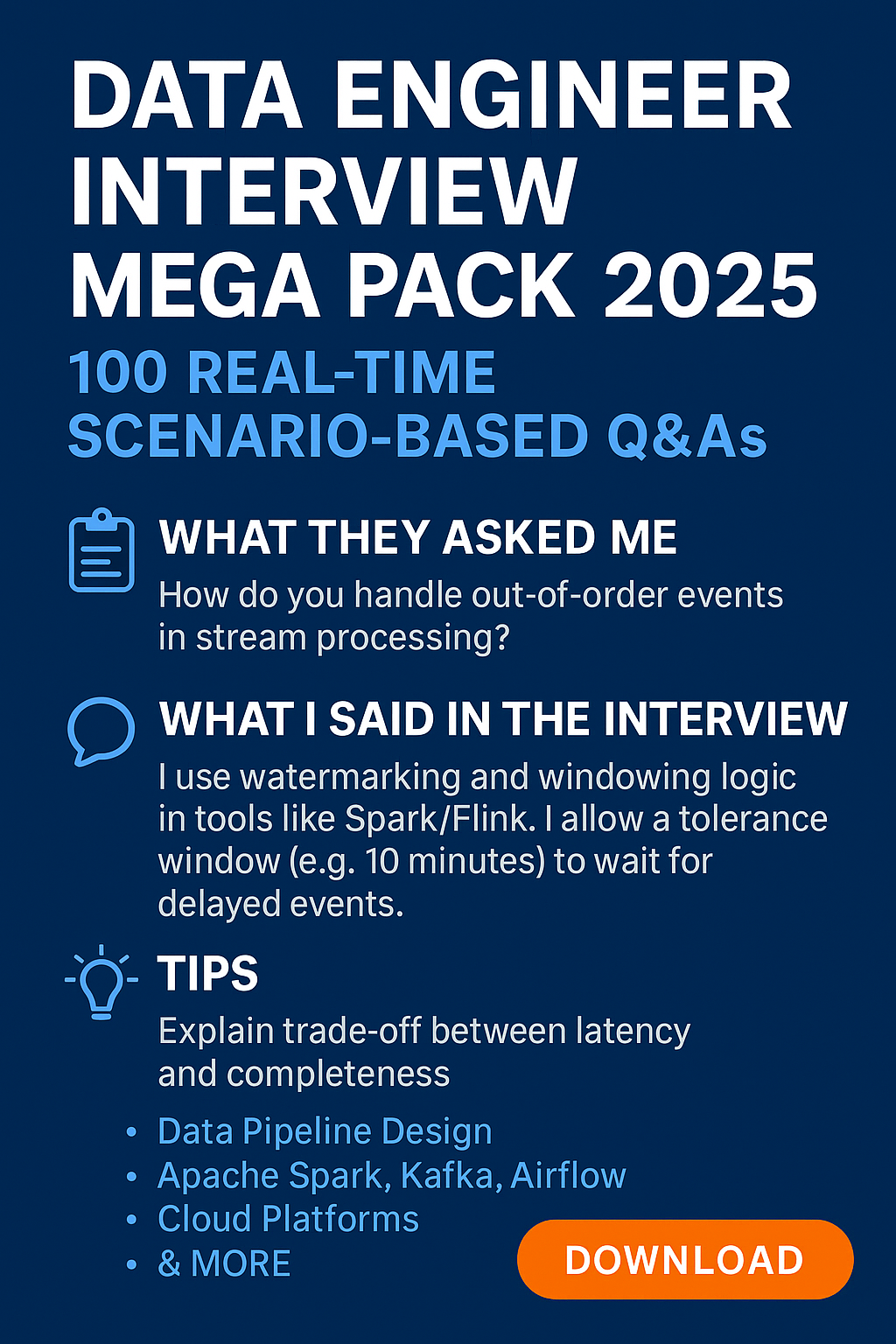 DATA ENGINEER INTERVIEW MEGA PACK 2025

100 REAL-TIME SCENARIO-BASED Q&As

WHAT THEY ASKED ME

How do you handle out-of-order events in stream processing?

WHAT I SAID IN THE INTERVIEW

I use watermarking and windowing logic in tools like Spark/Flink. I allow a tolerance window (e.g. 10 minutes) to wait for delayed events.

TIPS

Explain trade-off between latency and completeness

• Data Pipeline Design
• Apache Spark, Kafka, Airflow
• Cloud Platforms
• & MORE

DOWNLOAD